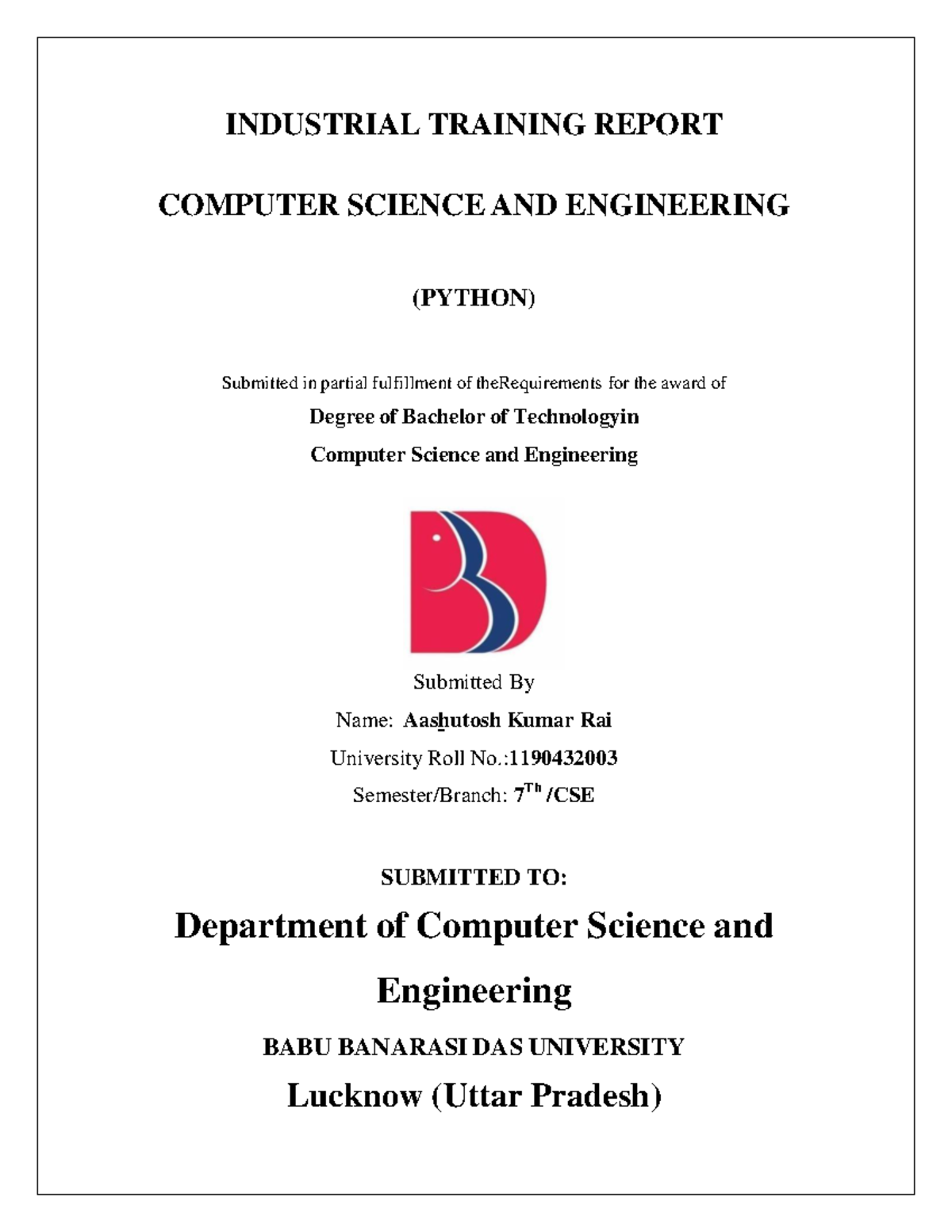 INDUSTRIAL TRAINING REPORT

COMPUTER SCIENCE AND ENGINEERING

(PYTHON)

Submitted in partial fulfillment of theRequirements for the award of

Degree of Bachelor of Technologyin

Computer Science and Engineering

Submitted By

Name: Aashutosh Kumar Rai

University Roll No.:1190432003

Semester/Branch: $7^{Th}$ /CSE

SUBMITTED TO:

Department of Computer Science and Engineering

BABU BANARASI DAS UNIVERSITY

Lucknow (Uttar Pradesh)